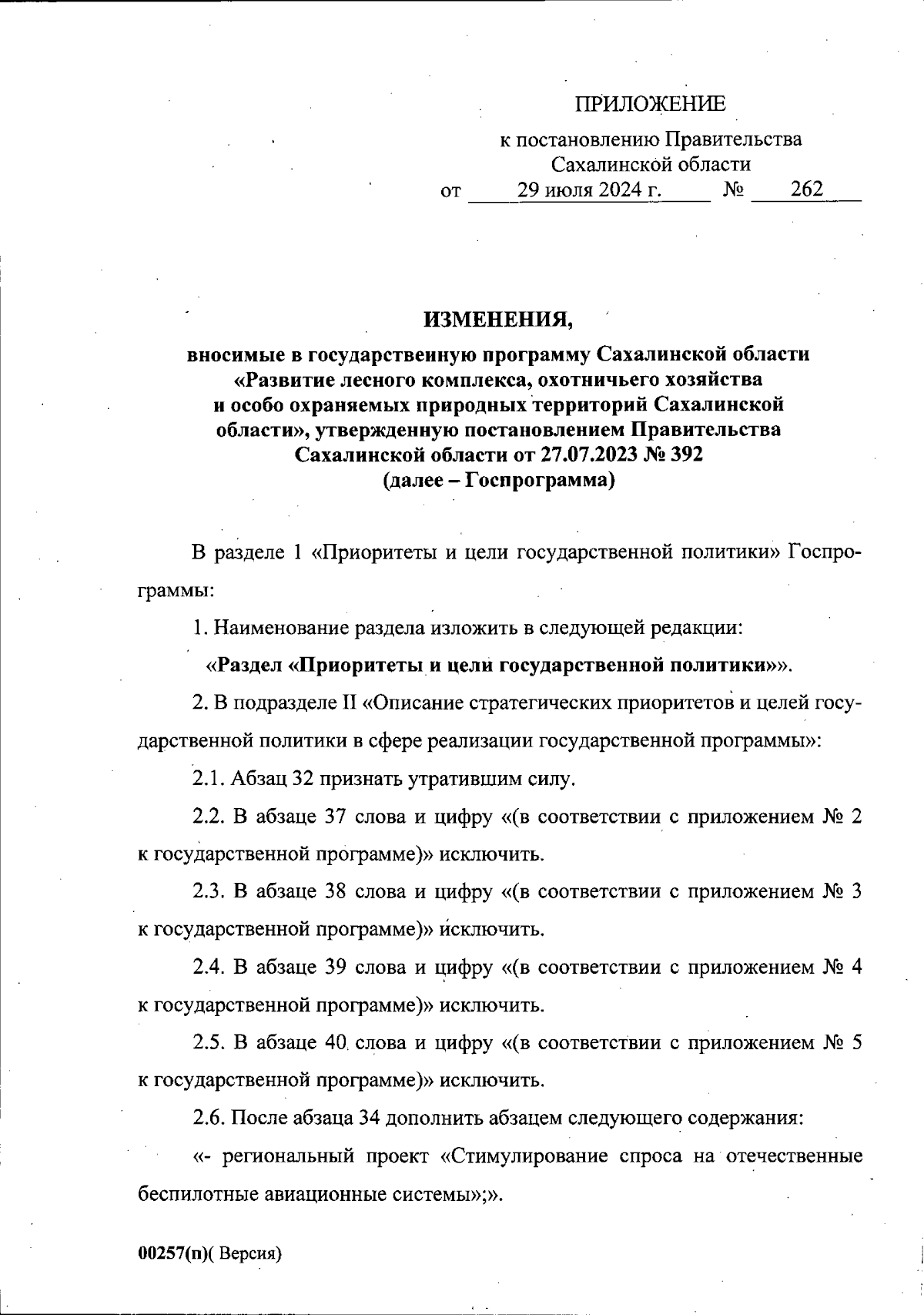 ПРИЛОЖЕНИЕ

к постановлению Правительства Сахалинской области
от 29 июля 2024 г. № 262

ИЗМЕНЕНИЯ,

вносимые в государственную программу Сахалинской области «Развитие лесного комплекса, охотничьего хозяйства и особо охраняемых природных территорий Сахалинской области», утвержденную постановлением Правительства Сахалинской области от 27.07.2023 № 392
(далее – Госпрограмма)

В разделе 1 «Приоритеты и цели государственной политики» Госпрограммы:

1. Наименование раздела изложить в следующей редакции:

«Раздел «Приоритеты и цели государственной политики»».

2. В подразделе II «Описание стратегических приоритетов и целей государственной политики в сфере реализации государственной программы»:

2.1. Абзац 32 признать утратившим силу.

2.2. В абзаце 37 слова и цифру «(в соответствии с приложением № 2 к государственной программе)» исключить.

2.3. В абзаце 38 слова и цифру «(в соответствии с приложением № 3 к государственной программе)» исключить.

2.4. В абзаце 39 слова и цифру «(в соответствии с приложением № 4 к государственной программе)» исключить.

2.5. В абзаце 40 слова и цифру «(в соответствии с приложением № 5 к государственной программе)» исключить.

2.6. После абзаца 34 дополнить абзацем следующего содержания:

«- региональный проект «Стимулирование спроса на отечественные беспилотные авиационные системы»;».

00257(п)( Версия)